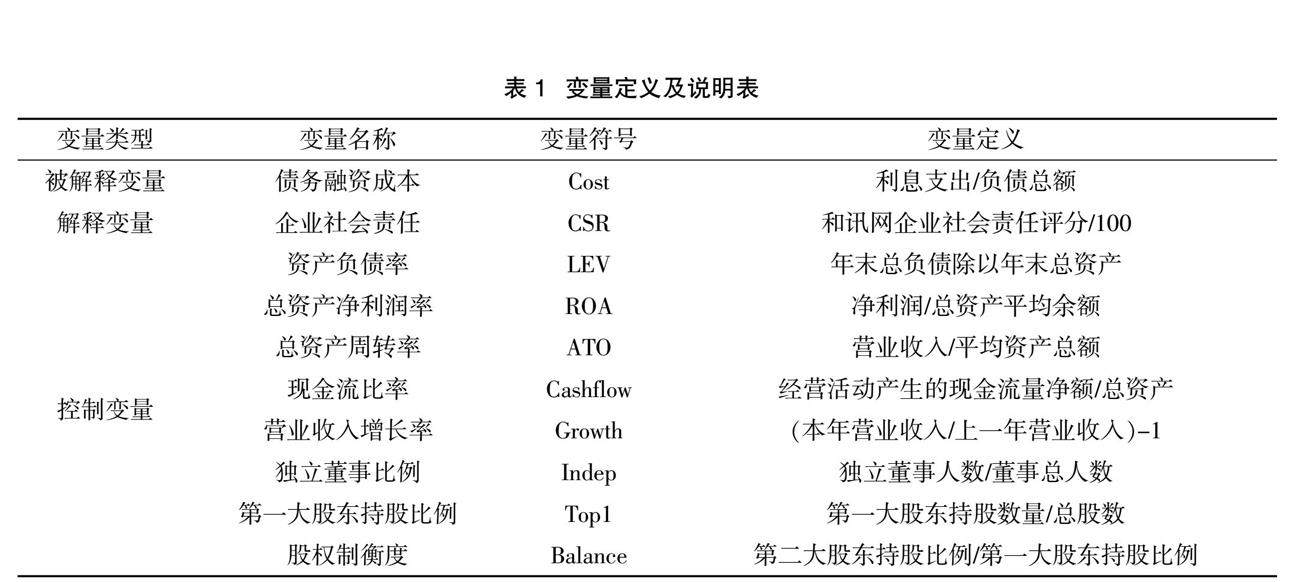 表 1　变量定义及说明表

| 变量类型 | 变量名称 | 变量符号 | 变量定义 |
|---|---|---|---|
| 被解释变量 | 债务融资成本 | Cost | 利息支出/负债总额 |
| 解释变量 | 企业社会责任 | CSR | 和讯网企业社会责任评分/100 |
| 控制变量 | 资产负债率 | LEV | 年末总负债除以年末总资产 |
| | 总资产净利润率 | ROA | 净利润/总资产平均余额 |
| | 总资产周转率 | ATO | 营业收入/平均资产总额 |
| | 现金流比率 | Cashflow | 经营活动产生的现金流量净额/总资产 |
| | 营业收入增长率 | Growth | (本年营业收入/上一年营业收入)-1 |
| | 独立董事比例 | Indep | 独立董事人数/董事总人数 |
| | 第一大股东持股比例 | Top1 | 第一大股东持股数量/总股数 |
| | 股权制衡度 | Balance | 第二大股东持股比例/第一大股东持股比例 |